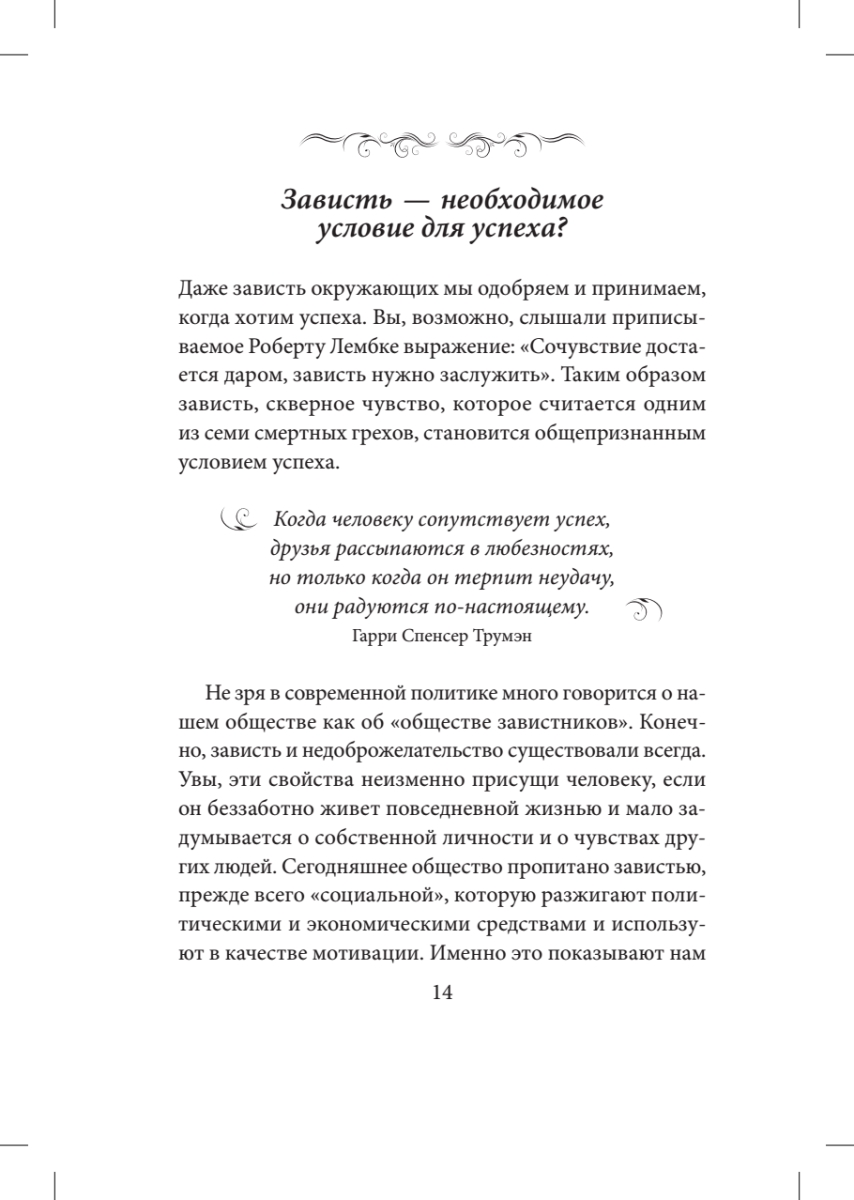 Зависть — необходимое условие для успеха?

Даже зависть окружающих мы одобряем и принимаем, когда хотим успеха. Вы, возможно, слышали приписываемое Роберту Лембке выражение: «Сочувствие достается даром, зависть нужно заслужить». Таким образом зависть, скверное чувство, которое считается одним из семи смертных грехов, становится общепризнанным условием успеха.

Когда человеку сопутствует успех, друзья рассыпаются в любезностях, но только когда он терпит неудачу, они радуются по-настоящему.
Гарри Спенсер Трумэн

Не зря в современной политике много говорится о нашем обществе как об «обществе завистников». Конечно, зависть и недоброжелательство существовали всегда. Увы, эти свойства неизменно присущи человеку, если он беззаботно живет повседневной жизнью и мало задумывается о собственной личности и о чувствах других людей. Сегодняшнее общество пропитано завистью, прежде всего «социальной», которую разжигают политическими и экономическими средствами и используют в качестве мотивации. Именно это показывают нам

14